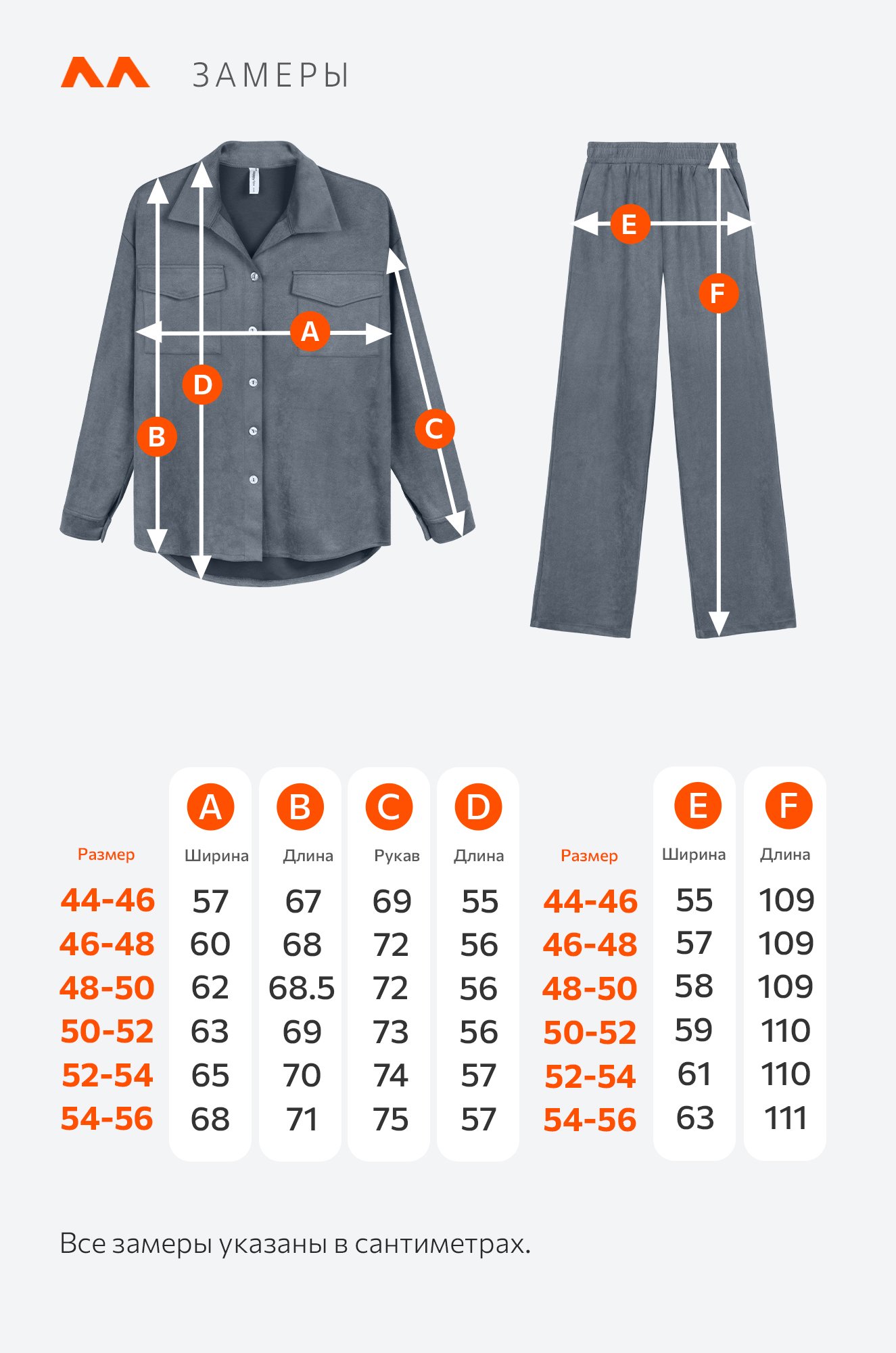 ЗАМЕРЫ

A
D
B
C
E
F

| Размер | A Ширина | B Длина | C Рукав | D Длина |
|---|---|---|---|---|
| 44-46 | 57 | 67 | 69 | 55 |
| 46-48 | 60 | 68 | 72 | 56 |
| 48-50 | 62 | 68.5 | 72 | 56 |
| 50-52 | 63 | 69 | 73 | 56 |
| 52-54 | 65 | 70 | 74 | 57 |
| 54-56 | 68 | 71 | 75 | 57 |

| Размер | E Ширина | F Длина |
|---|---|---|
| 44-46 | 55 | 109 |
| 46-48 | 57 | 109 |
| 48-50 | 58 | 109 |
| 50-52 | 59 | 110 |
| 52-54 | 61 | 110 |
| 54-56 | 63 | 111 |

Все замеры указаны в сантиметрах.